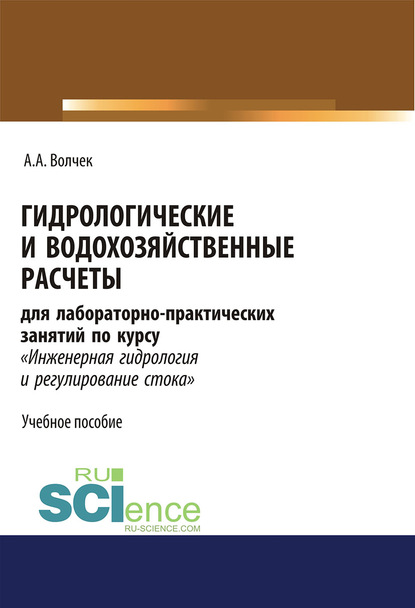 А.А. Волчек

ГИДРОЛОГИЧЕСКИЕ И ВОДОХОЗЯЙСТВЕННЫЕ РАСЧЕТЫ

для лабораторно-практических занятий по курсу «Инженерная гидрология и регулирование стока»

Учебное пособие

RU SCIence
RU-SCIENCE.COM